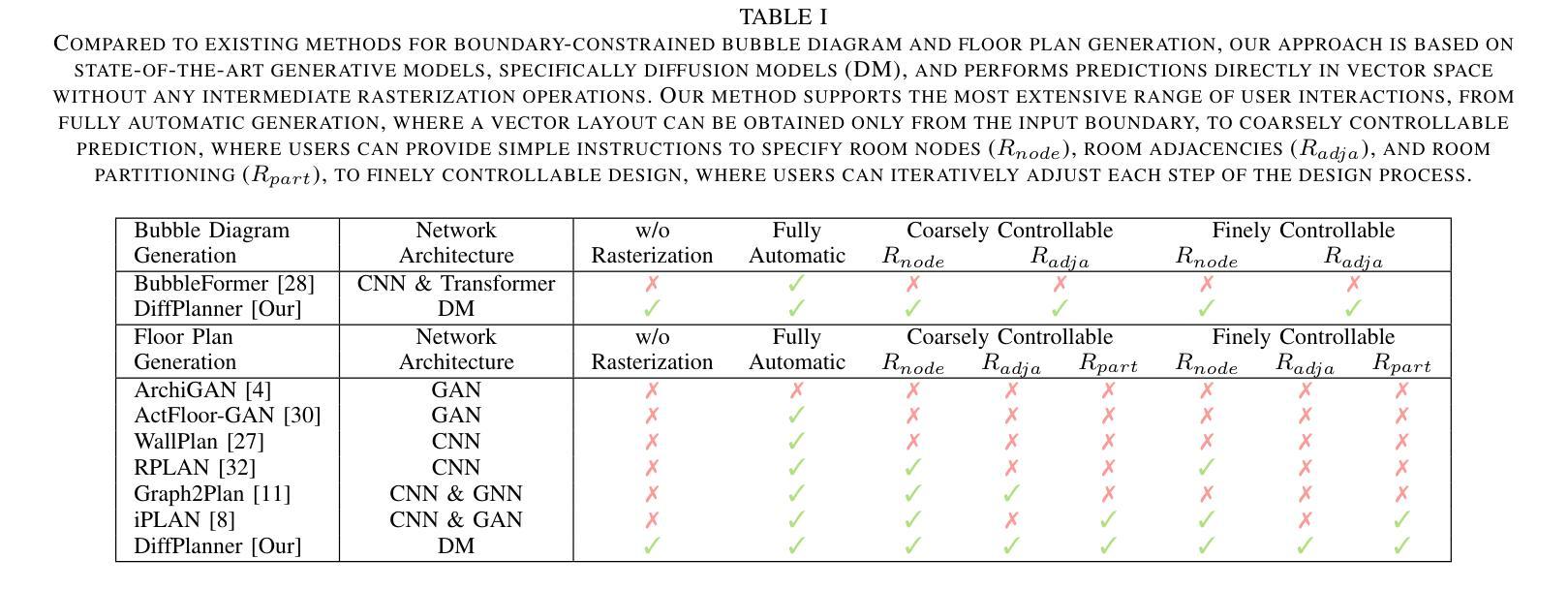 TABLE I
COMPARED TO EXISTING METHODS FOR BOUNDARY-CONSTRAINED BUBBLE DIAGRAM AND FLOOR PLAN GENERATION, OUR APPROACH IS BASED ON STATE-OF-THE-ART GENERATIVE MODELS, SPECIFICALLY DIFFUSION MODELS (DM), AND PERFORMS PREDICTIONS DIRECTLY IN VECTOR SPACE WITHOUT ANY INTERMEDIATE RASTERIZATION OPERATIONS. OUR METHOD SUPPORTS THE MOST EXTENSIVE RANGE OF USER INTERACTIONS, FROM FULLY AUTOMATIC GENERATION, WHERE A VECTOR LAYOUT CAN BE OBTAINED ONLY FROM THE INPUT BOUNDARY, TO COARSELY CONTROLLABLE PREDICTION, WHERE USERS CAN PROVIDE SIMPLE INSTRUCTIONS TO SPECIFY ROOM NODES ($R_{node}$), ROOM ADJACENCIES ($R_{adja}$), AND ROOM PARTITIONING ($R_{part}$), TO FINELY CONTROLLABLE DESIGN, WHERE USERS CAN ITERATIVELY ADJUST EACH STEP OF THE DESIGN PROCESS.

| Bubble Diagram Generation | Network Architecture | w/o Rasterization | Fully Automatic | Coarsely Controllable $R_{node}$ | Coarsely Controllable $R_{adja}$ | Finely Controllable $R_{node}$ | Finely Controllable $R_{adja}$ |
|---|---|---|---|---|---|---|---|
| BubbleFormer [28] | CNN & Transformer | ✗ | ✓ | ✗ | ✗ | ✗ | ✗ |
| DiffPlanner [Our] | DM | ✓ | ✓ | ✓ | ✓ | ✓ | ✓ |

| Floor Plan Generation | Network Architecture | w/o Rasterization | Fully Automatic | Coarsely Controllable $R_{node}$ | Coarsely Controllable $R_{adja}$ | Coarsely Controllable $R_{part}$ | Finely Controllable $R_{node}$ | Finely Controllable $R_{adja}$ | Finely Controllable $R_{part}$ |
|---|---|---|---|---|---|---|---|---|---|
| ArchiGAN [4] | GAN | ✗ | ✗ | ✗ | ✗ | ✗ | ✗ | ✗ | ✗ |
| ActFloor-GAN [30] | GAN | ✗ | ✓ | ✗ | ✗ | ✗ | ✗ | ✗ | ✗ |
| WallPlan [27] | CNN | ✗ | ✓ | ✗ | ✗ | ✗ | ✗ | ✗ | ✗ |
| RPLAN [32] | CNN | ✗ | ✓ | ✓ | ✗ | ✗ | ✓ | ✗ | ✗ |
| Graph2Plan [11] | CNN & GNN | ✗ | ✓ | ✓ | ✓ | ✗ | ✗ | ✗ | ✗ |
| iPLAN [8] | CNN & GAN | ✗ | ✓ | ✓ | ✗ | ✓ | ✓ | ✗ | ✓ |
| DiffPlanner [Our] | DM | ✓ | ✓ | ✓ | ✓ | ✓ | ✓ | ✓ | ✓ |